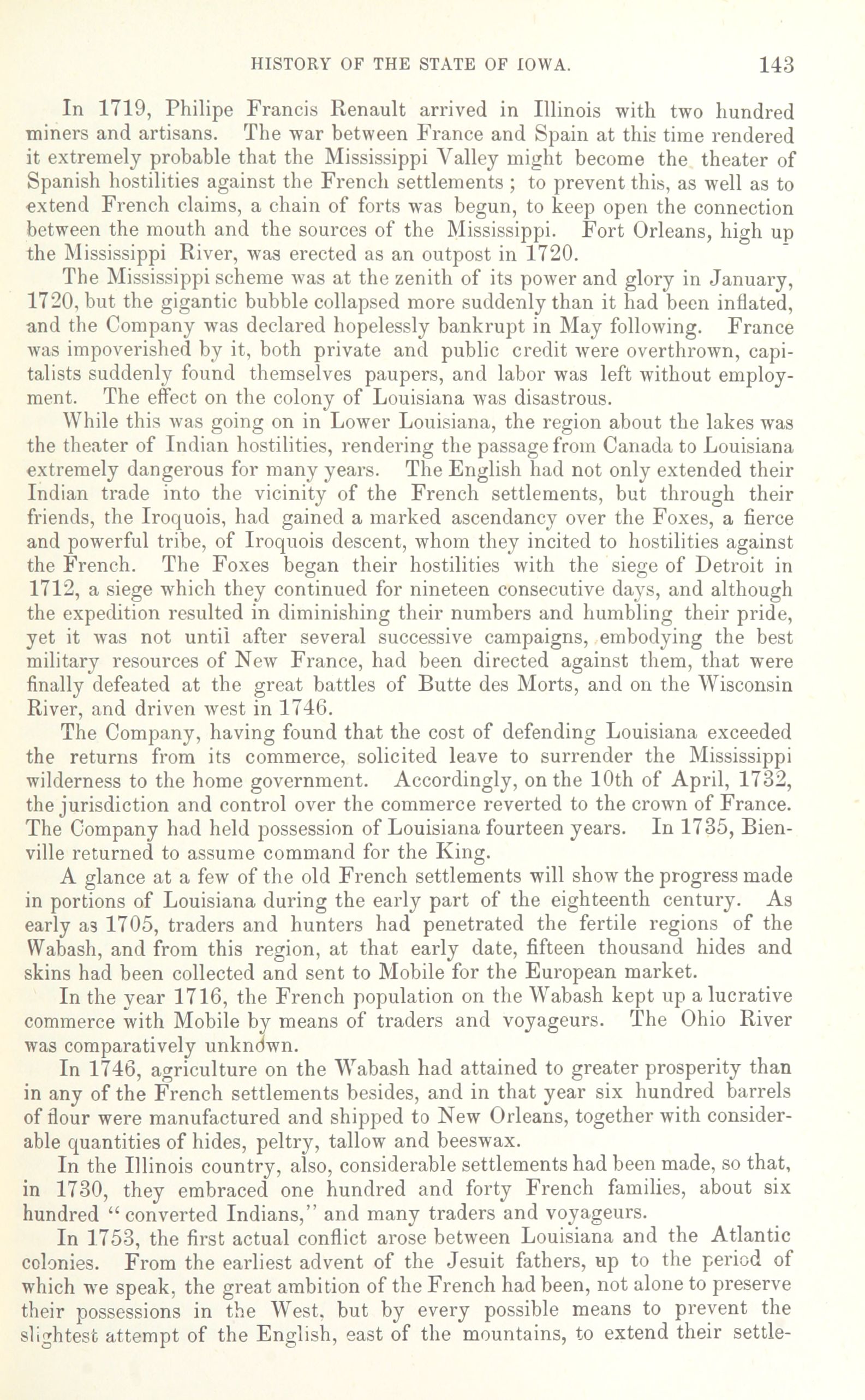 HISTORY OF THE STATE OF IOWA. 143

In 1719, Philipe Francis Renault arrived in Illinois with two hundred miners and artisans. The war between France and Spain at this time rendered it extremely probable that the Mississippi Valley might become the theater of Spanish hostilities against the French settlements ; to prevent this, as well as to extend French claims, a chain of forts was begun, to keep open the connection between the mouth and the sources of the Mississippi. Fort Orleans, high up the Mississippi River, was erected as an outpost in 1720.

The Mississippi scheme was at the zenith of its power and glory in January, 1720, but the gigantic bubble collapsed more suddenly than it had been inflated, and the Company was declared hopelessly bankrupt in May following. France was impoverished by it, both private and public credit were overthrown, capitalists suddenly found themselves paupers, and labor was left without employment. The effect on the colony of Louisiana was disastrous.

While this was going on in Lower Louisiana, the region about the lakes was the theater of Indian hostilities, rendering the passage from Canada to Louisiana extremely dangerous for many years. The English had not only extended their Indian trade into the vicinity of the French settlements, but through their friends, the Iroquois, had gained a marked ascendancy over the Foxes, a fierce and powerful tribe, of Iroquois descent, whom they incited to hostilities against the French. The Foxes began their hostilities with the siege of Detroit in 1712, a siege which they continued for nineteen consecutive days, and although the expedition resulted in diminishing their numbers and humbling their pride, yet it was not until after several successive campaigns, embodying the best military resources of New France, had been directed against them, that were finally defeated at the great battles of Butte des Morts, and on the Wisconsin River, and driven west in 1746.

The Company, having found that the cost of defending Louisiana exceeded the returns from its commerce, solicited leave to surrender the Mississippi wilderness to the home government. Accordingly, on the 10th of April, 1732, the jurisdiction and control over the commerce reverted to the crown of France. The Company had held possession of Louisiana fourteen years. In 1735, Bienville returned to assume command for the King.

A glance at a few of the old French settlements will show the progress made in portions of Louisiana during the early part of the eighteenth century. As early as 1705, traders and hunters had penetrated the fertile regions of the Wabash, and from this region, at that early date, fifteen thousand hides and skins had been collected and sent to Mobile for the European market.

In the year 1716, the French population on the Wabash kept up a lucrative commerce with Mobile by means of traders and voyageurs. The Ohio River was comparatively unknown.

In 1746, agriculture on the Wabash had attained to greater prosperity than in any of the French settlements besides, and in that year six hundred barrels of flour were manufactured and shipped to New Orleans, together with considerable quantities of hides, peltry, tallow and beeswax.

In the Illinois country, also, considerable settlements had been made, so that, in 1730, they embraced one hundred and forty French families, about six hundred "converted Indians," and many traders and voyageurs.

In 1753, the first actual conflict arose between Louisiana and the Atlantic colonies. From the earliest advent of the Jesuit fathers, up to the period of which we speak, the great ambition of the French had been, not alone to preserve their possessions in the West, but by every possible means to prevent the slightest attempt of the English, east of the mountains, to extend their settle-